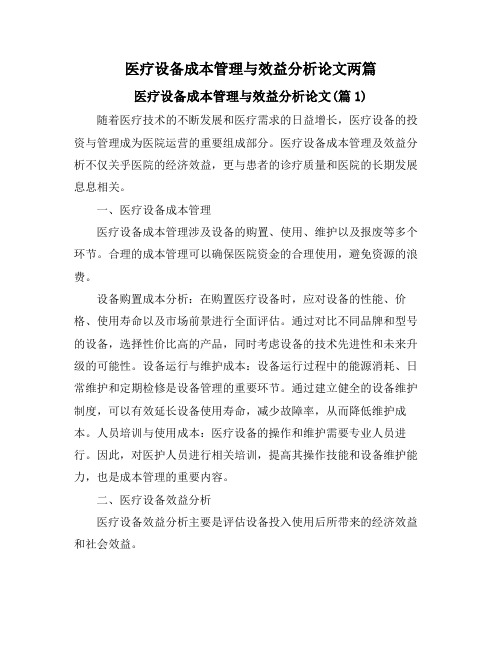 医疗设备成本管理与效益分析论文两篇

医疗设备成本管理与效益分析论文(篇 1)

随着医疗技术的不断发展和医疗需求的日益增长，医疗设备的投资与管理成为医院运营的重要组成部分。医疗设备成本管理及效益分析不仅关乎医院的经济效益，更与患者的诊疗质量和医院的长期发展息息相关。

一、医疗设备成本管理

医疗设备成本管理涉及设备的购置、使用、维护以及报废等多个环节。合理的成本管理可以确保医院资金的合理使用，避免资源的浪费。

设备购置成本分析：在购置医疗设备时，应对设备的性能、价格、使用寿命以及市场前景进行全面评估。通过对比不同品牌和型号的设备，选择性价比高的产品，同时考虑设备的技术先进性和未来升级的可能性。设备运行与维护成本：设备运行过程中的能源消耗、日常维护和定期检修是设备管理的重要环节。通过建立健全的设备维护制度，可以有效延长设备使用寿命，减少故障率，从而降低维护成本。人员培训与使用成本：医疗设备的操作和维护需要专业人员进行。因此，对医护人员进行相关培训，提高其操作技能和设备维护能力，也是成本管理的重要内容。

二、医疗设备效益分析

医疗设备效益分析主要是评估设备投入使用后所带来的经济效益和社会效益。